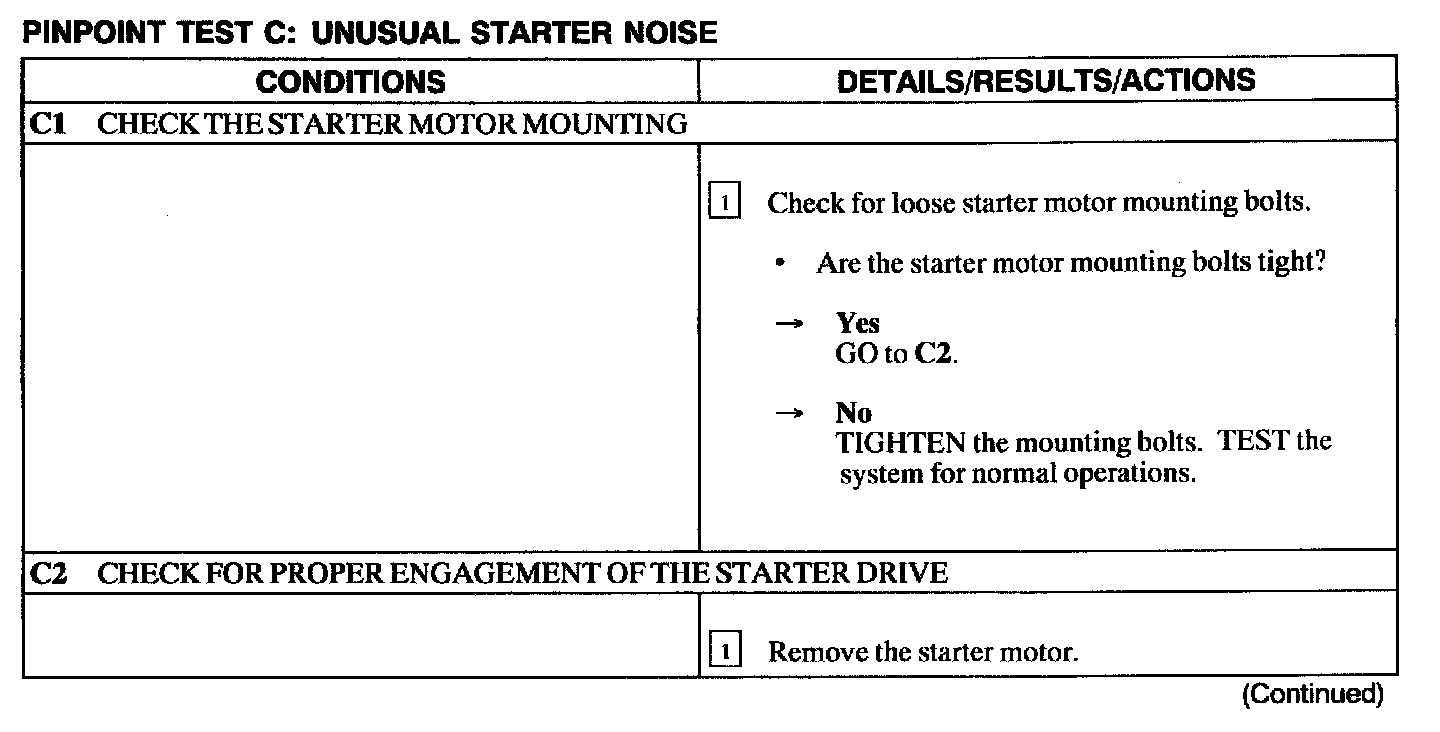 PINPOINT TEST C: UNUSUAL STARTER NOISE

| CONDITIONS | DETAILS/RESULTS/ACTIONS |
|---|---|
| C1 CHECK THE STARTER MOTOR MOUNTING | |
| | 1 Check for loose starter motor mounting bolts. • Are the starter motor mounting bolts tight? → Yes GO to C2. → No TIGHTEN the mounting bolts. TEST the system for normal operations. |
| C2 CHECK FOR PROPER ENGAGEMENT OF THE STARTER DRIVE | |
| | 1 Remove the starter motor. |

(Continued)